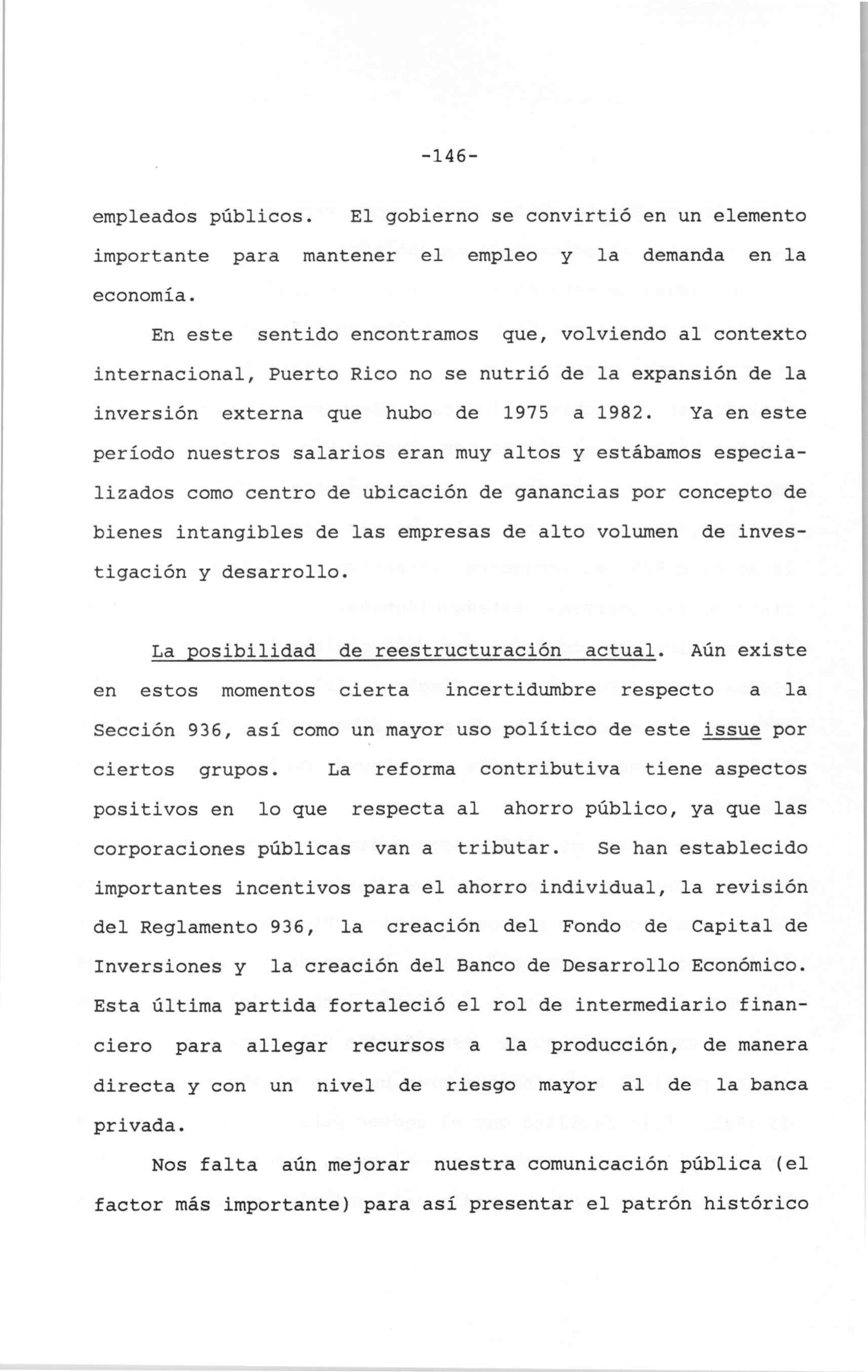 -146-

empleados públicos. El gobierno se convirtió en un elemento importante para mantener el empleo y la demanda en la economía.

En este sentido encontramos que, volviendo al contexto internacional, Puerto Rico no se nutrió de la expansión de la inversión externa que hubo de 1975 a 1982. Ya en este período nuestros salarios eran muy altos y estábamos especializados como centro de ubicación de ganancias por concepto de bienes intangibles de las empresas de alto volumen de investigación y desarrollo.

La posibilidad de reestructuración actual. Aún existe en estos momentos cierta incertidumbre respecto a la Sección 936, así como un mayor uso político de este issue por ciertos grupos. La reforma contributiva tiene aspectos positivos en lo que respecta al ahorro público, ya que las corporaciones públicas van a tributar. Se han establecido importantes incentivos para el ahorro individual, la revisión del Reglamento 936, la creación del Fondo de Capital de Inversiones y la creación del Banco de Desarrollo Económico. Esta última partida fortaleció el rol de intermediario financiero para allegar recursos a la producción, de manera directa y con un nivel de riesgo mayor al de la banca privada.

Nos falta aún mejorar nuestra comunicación pública (el factor más importante) para así presentar el patrón histórico